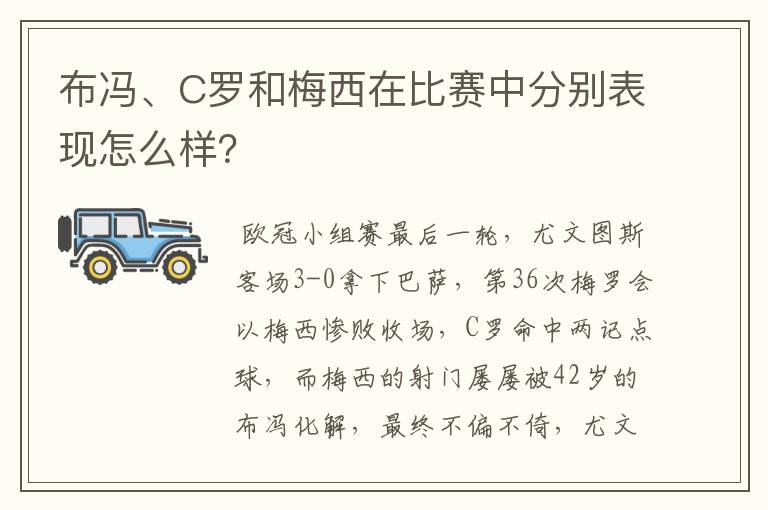 布冯、C罗和梅西在比赛中分别表现怎么样?

欧冠小组赛最后一轮，尤文图斯客场3-0拿下巴萨，第36次梅罗会以梅西惨败收场，C罗命中两记点球，而梅西的射门屡屡被42岁的布冯化解，最终不偏不倚，尤文